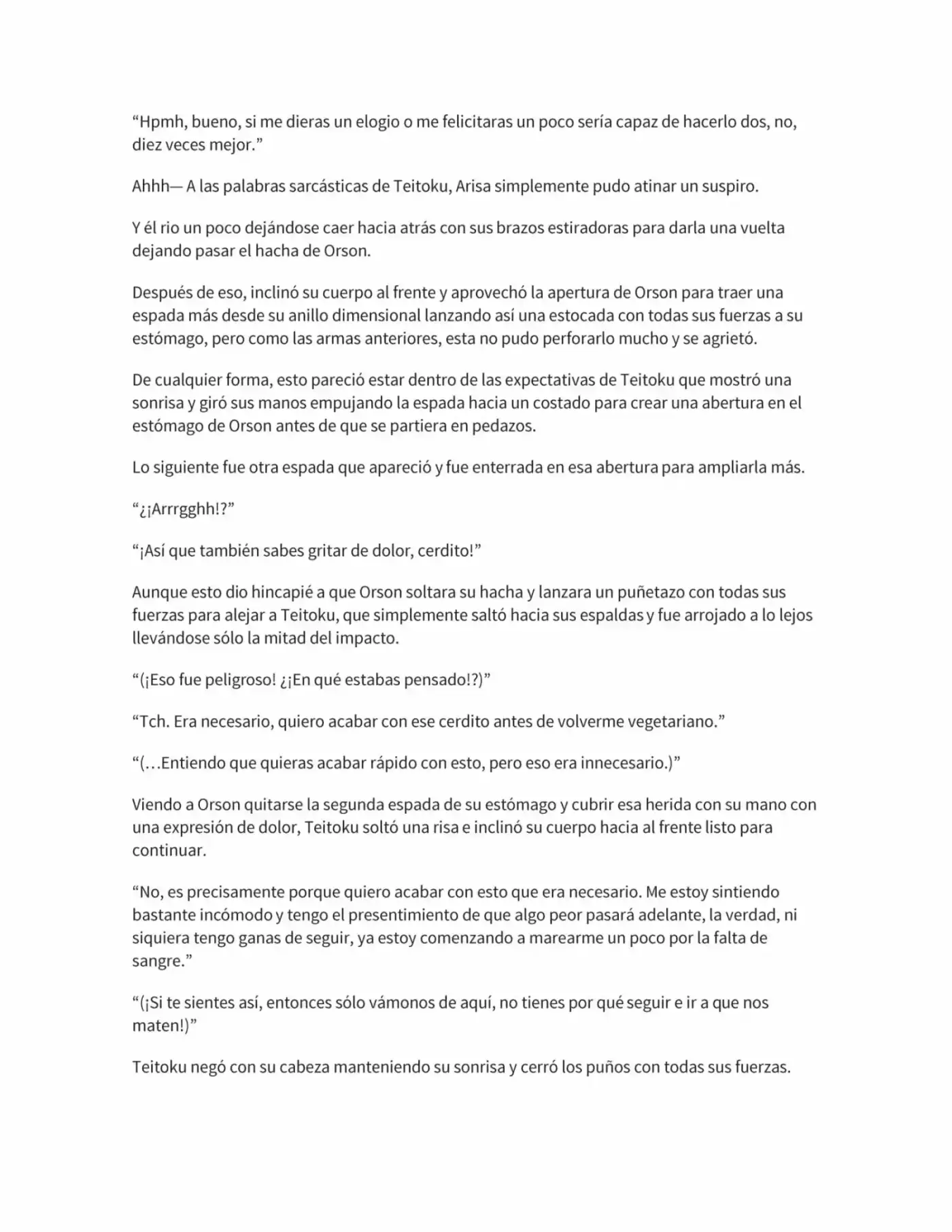 “Hpmh, bueno, si me dieras un elogio o me felicitaras un poco sería capaz de hacerlo dos, no, diez veces mejor.”

Ahhh— A las palabras sarcásticas de Teitoku, Arisa simplemente pudo atinar un suspiro.

Y él rio un poco dejándose caer hacia atrás con sus brazos estiradoras para darla una vuelta dejando pasar el hacha de Orson.

Después de eso, inclinó su cuerpo al frente y aprovechó la apertura de Orson para traer una espada más desde su anillo dimensional lanzando así una estocada con todas sus fuerzas a su estómago, pero como las armas anteriores, esta no pudo perforarlo mucho y se agrietó.

De cualquier forma, esto pareció estar dentro de las expectativas de Teitoku que mostró una sonrisa y giró sus manos empujando la espada hacia un costado para crear una abertura en el estómago de Orson antes de que se partiera en pedazos.

Lo siguiente fue otra espada que apareció y fue enterrada en esa abertura para ampliarla más.

“¿¡Arrrgghh!?”

“¡Así que también sabes gritar de dolor, cerdito!”

Aunque esto dio hincapié a que Orson soltara su hacha y lanzara un puñetazo con todas sus fuerzas para alejar a Teitoku, que simplemente saltó hacia sus espaldas y fue arrojado a lo lejos llevándose sólo la mitad del impacto.

“(¡Eso fue peligroso! ¿¡En qué estabas pensado!?)”

“Tch. Era necesario, quiero acabar con ese cerdito antes de volverme vegetariano.”

“(…Entiendo que quieras acabar rápido con esto, pero eso era innecesario.)”

Viendo a Orson quitarse la segunda espada de su estómago y cubrir esa herida con su mano con una expresión de dolor, Teitoku soltó una risa e inclinó su cuerpo hacia al frente listo para continuar.

“No, es precisamente porque quiero acabar con esto que era necesario. Me estoy sintiendo bastante incómodo y tengo el presentimiento de que algo peor pasará adelante, la verdad, ni siquiera tengo ganas de seguir, ya estoy comenzando a marearme un poco por la falta de sangre.”

“(¡Si te sientes así, entonces sólo vámonos de aquí, no tienes por qué seguir e ir a que nos maten!)”

Teitoku negó con su cabeza manteniendo su sonrisa y cerró los puños con todas sus fuerzas.